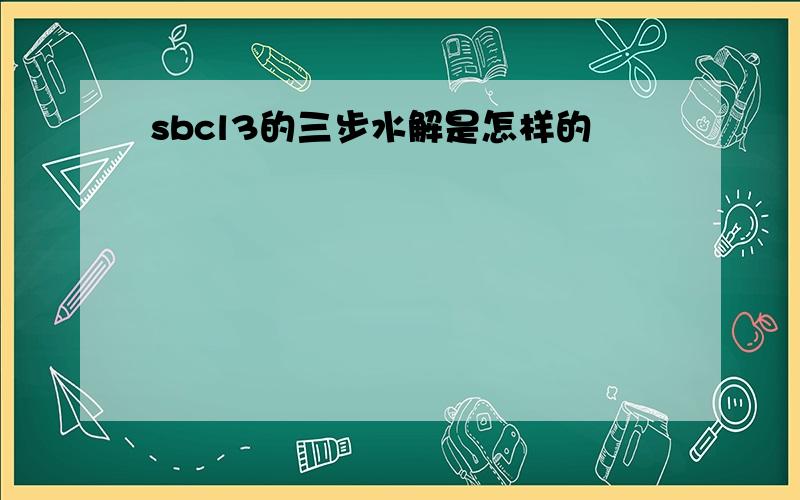 sbcl3的三步水解是怎样的